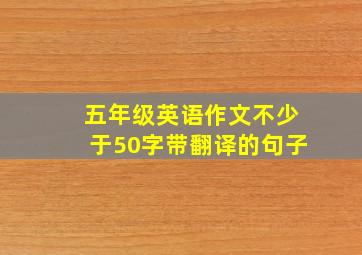 五年级英语作文不少于50字带翻译的句子